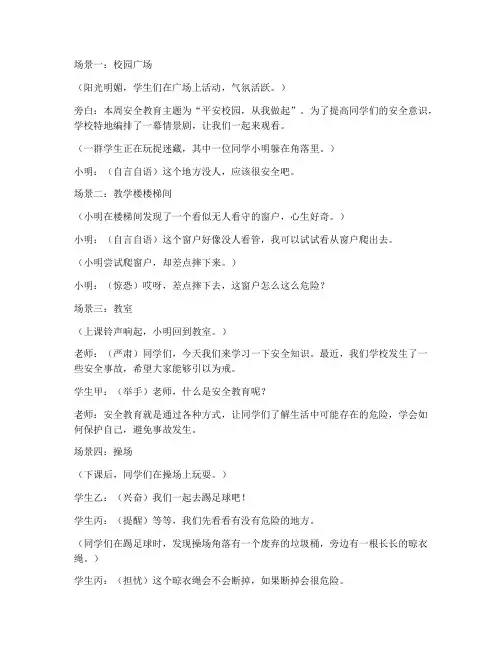 场景一：校园广场

（阳光明媚，学生们在广场上活动，气氛活跃。）

旁白：本周安全教育主题为“平安校园，从我做起”。为了提高同学们的安全意识，学校特地编排了一幕情景剧，让我们一起来观看。

（一群学生正在玩捉迷藏，其中一位同学小明躲在角落里。）

小明：（自言自语）这个地方没人，应该很安全吧。

场景二：教学楼楼梯间

（小明在楼梯间发现了一个看似无人看守的窗户，心生好奇。）

小明：（自言自语）这个窗户好像没人看管，我可以试试看从窗户爬出去。

（小明尝试爬窗户，却差点摔下来。）

小明：（惊恐）哎呀，差点摔下去，这窗户怎么这么危险？

场景三：教室

（上课铃声响起，小明回到教室。）

老师：（严肃）同学们，今天我们来学习一下安全知识。最近，我们学校发生了一些安全事故，希望大家能够引以为戒。

学生甲：（举手）老师，什么是安全教育呢？

老师：安全教育就是通过各种方式，让同学们了解生活中可能存在的危险，学会如何保护自己，避免事故发生。

场景四：操场

（下课后，同学们在操场上玩耍。）

学生乙：（兴奋）我们一起去踢足球吧！

学生丙：（提醒）等等，我们先看看有没有危险的地方。

（同学们在踢足球时，发现操场角落有一个废弃的垃圾桶，旁边有一根长长的晾衣绳。）

学生丙：（担忧）这个晾衣绳会不会断掉，如果断掉会很危险。